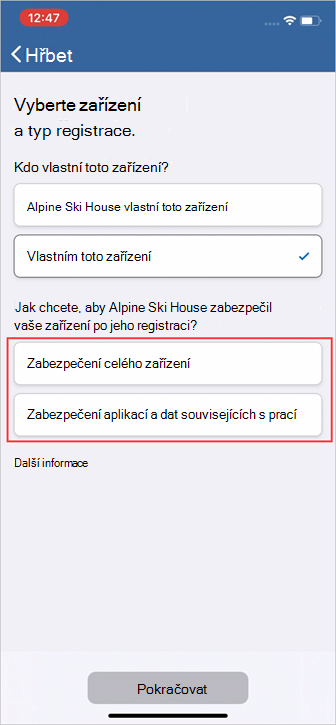 12:47

Hřbet

Vyberte zařízení
a typ registrace.

Kdo vlastní toto zařízení?

Alpine Ski House vlastní toto zařízení

Vlastním toto zařízení

Jak chcete, aby Alpine Ski House zabezpečil vaše zařízení po jeho registraci?

Zabezpečení celého zařízení

Zabezpečení aplikací a dat souvisejících s prací

Další informace

Pokračovat